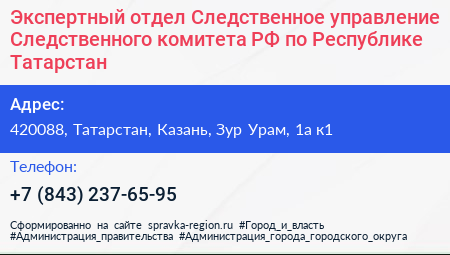 Экспертный отдел Следственное управление Следственного комитета РФ по Республике Татарстан

Адрес:

420088, Татарстан, Казань, Зур Урам, 1а к1

Телефон:

+7 (843) 237-65-95

Сформированно на сайте spravka-region.ru #Город_и_власть #Администрация_правительства #Администрация_города_городского_округа